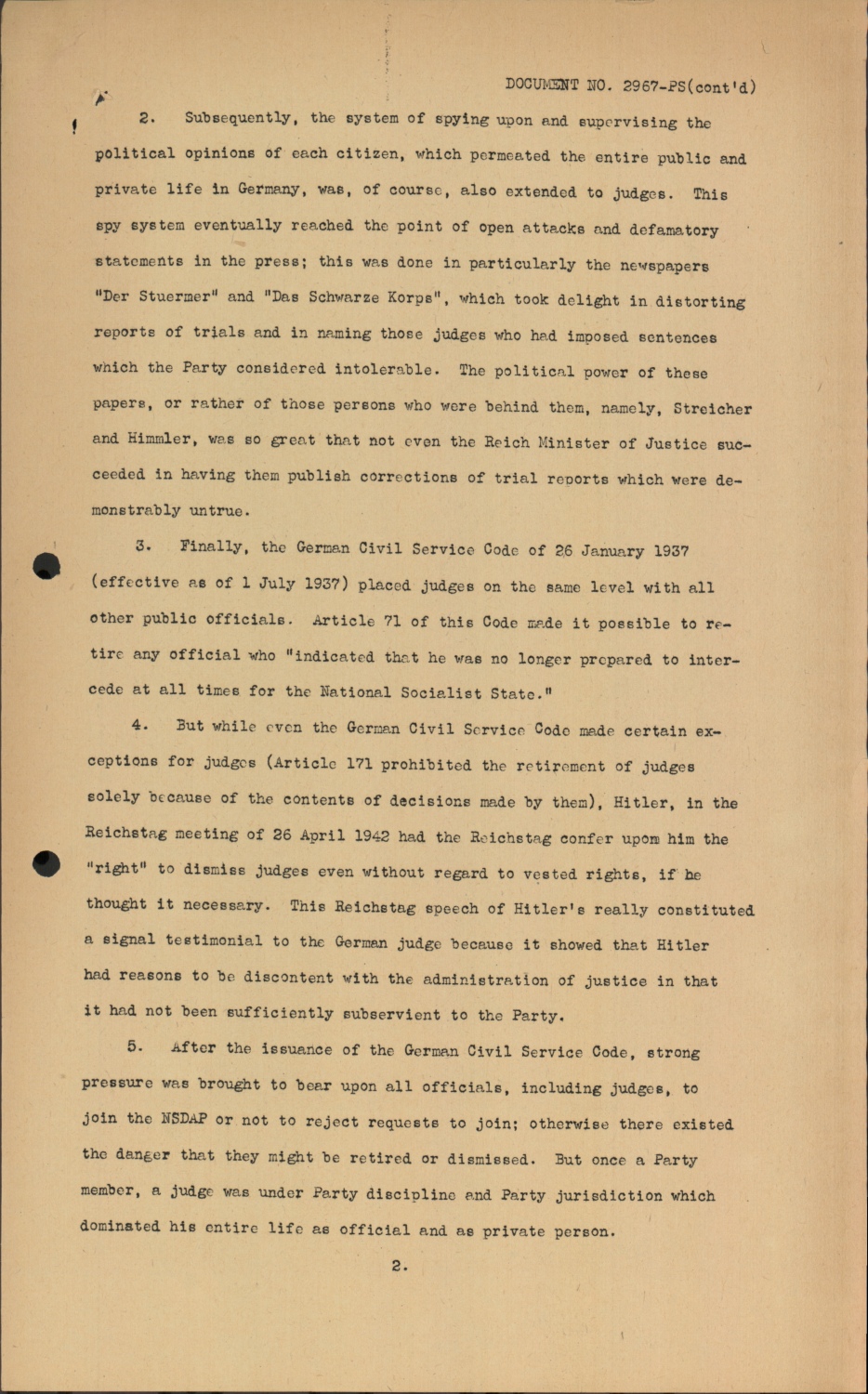 DOCUMENT NO. 2967-PS(cont'd)

2. Subsequently, the system of spying upon and supervising the political opinions of each citizen, which permeated the entire public and private life in Germany, was, of course, also extended to judges. This spy system eventually reached the point of open attacks and defamatory statements in the press; this was done in particularly the newspapers "Der Stuermer" and "Das Schwarze Korps", which took delight in distorting reports of trials and in naming those judges who had imposed sentences which the Party considered intolerable. The political power of these papers, or rather of those persons who were behind them, namely, Streicher and Himmler, was so great that not even the Reich Minister of Justice succeeded in having them publish corrections of trial reports which were demonstrably untrue.

3. Finally, the German Civil Service Code of 26 January 1937 (effective as of 1 July 1937) placed judges on the same level with all other public officials. Article 71 of this Code made it possible to retire any official who "indicated that he was no longer prepared to intercede at all times for the National Socialist State."

4. But while even the German Civil Service Code made certain exceptions for judges (Article 171 prohibited the retirement of judges solely because of the contents of decisions made by them), Hitler, in the Reichstag meeting of 26 April 1942 had the Reichstag confer upon him the "right" to dismiss judges even without regard to vested rights, if he thought it necessary. This Reichstag speech of Hitler's really constituted a signal testimonial to the German judge because it showed that Hitler had reasons to be discontent with the administration of justice in that it had not been sufficiently subservient to the Party.

5. After the issuance of the German Civil Service Code, strong pressure was brought to bear upon all officials, including judges, to join the NSDAP or not to reject requests to join; otherwise there existed the danger that they might be retired or dismissed. But once a Party member, a judge was under Party discipline and Party jurisdiction which dominated his entire life as official and as private person.

2.